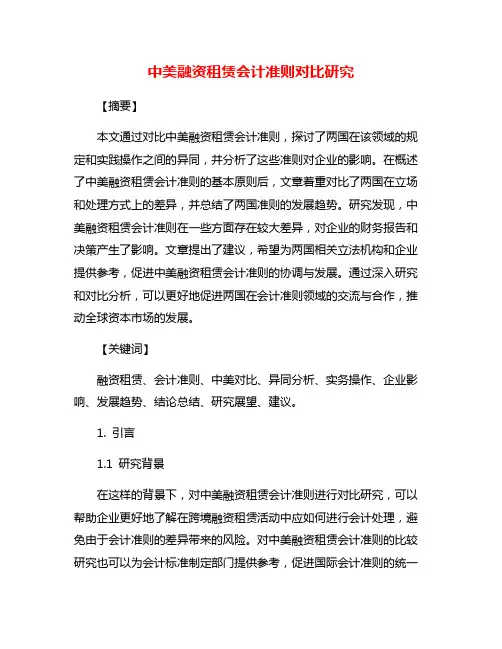 中美融资租赁会计准则对比研究

【摘要】

本文通过对比中美融资租赁会计准则，探讨了两国在该领域的规定和实践操作之间的异同，并分析了这些准则对企业的影响。在概述了中美融资租赁会计准则的基本原则后，文章着重对比了两国在立场和处理方式上的差异，并总结了两国准则的发展趋势。研究发现，中美融资租赁会计准则在一些方面存在较大差异，对企业的财务报告和决策产生了影响。文章提出了建议，希望为两国相关立法机构和企业提供参考，促进中美融资租赁会计准则的协调与发展。通过深入研究和对比分析，可以更好地促进两国在会计准则领域的交流与合作，推动全球资本市场的发展。

【关键词】

融资租赁、会计准则、中美对比、异同分析、实务操作、企业影响、发展趋势、结论总结、研究展望、建议。

1. 引言

1.1 研究背景

在这样的背景下，对中美融资租赁会计准则进行对比研究，可以帮助企业更好地了解在跨境融资租赁活动中应如何进行会计处理，避免由于会计准则的差异带来的风险。对中美融资租赁会计准则的比较研究也可以为会计标准制定部门提供参考，促进国际会计准则的统一